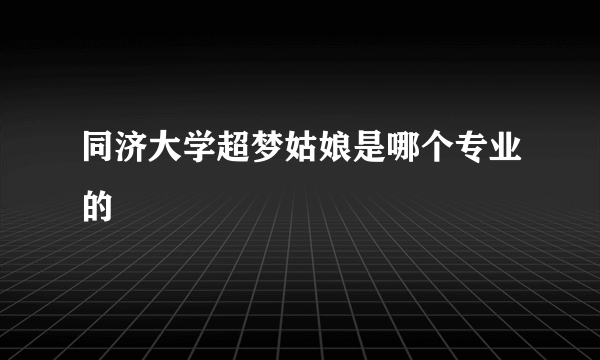 同济大学超梦姑娘是哪个专业的